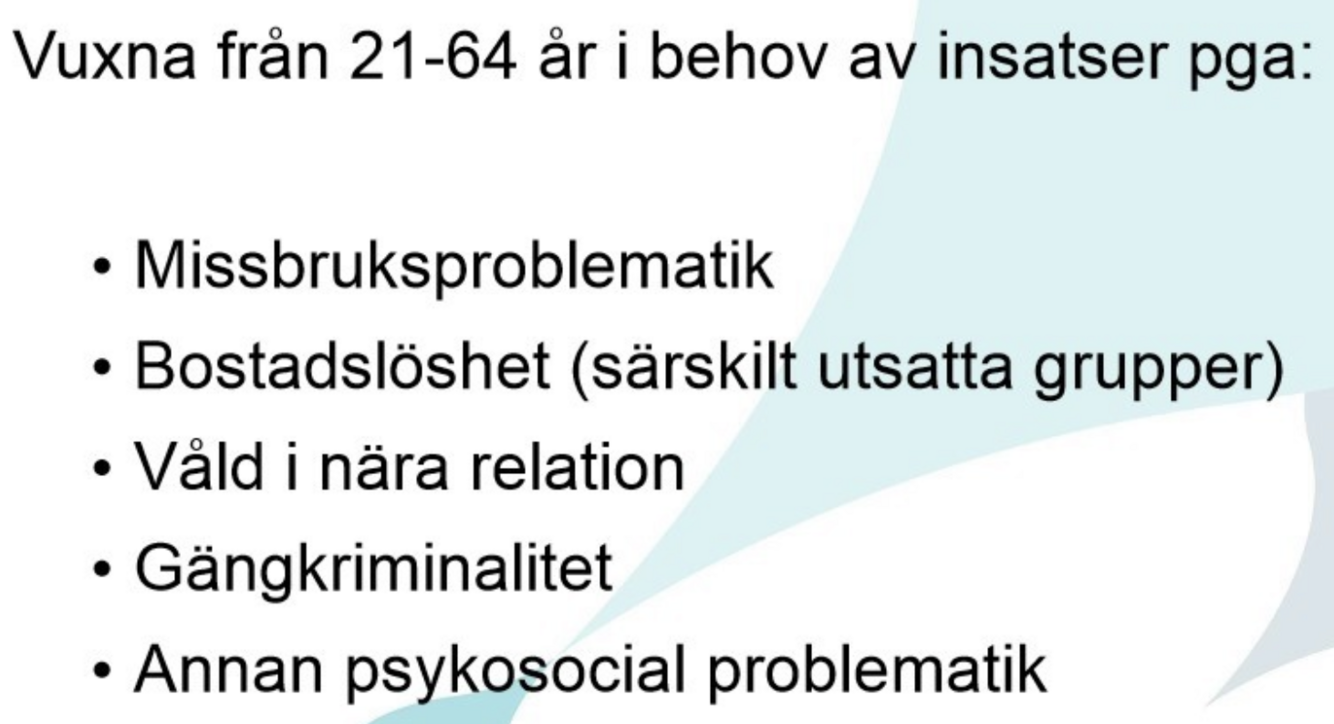 Vuxna från 21-64 år i behov av insatser pga:

• Missbruksproblematik
• Bostadslöshet (särskilt utsatta grupper)
• Våld i nära relation
• Gängkriminalitet
• Annan psykosocial problematik